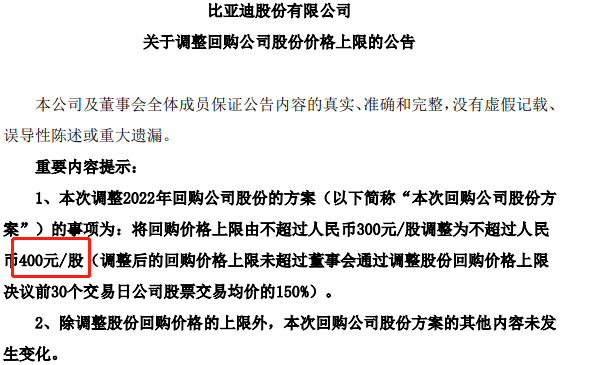 比亚迪股份有限公司

关于调整回购公司股份价格上限的公告

本公司及董事会全体成员保证公告内容的真实、准确和完整，没有虚假记载、误导性陈述或重大遗漏。

重要内容提示：

1、本次调整2022年回购公司股份的方案（以下简称“本次回购公司股份方案”）的事项为：将回购价格上限由不超过人民币300元/股调整为不超过人民币400元/股（调整后的回购价格上限未超过董事会通过调整股份回购价格上限决议前30个交易日公司股票交易均价的150%）。

2、除调整股份回购价格的上限外，本次回购公司股份方案的其他内容未发生变化。